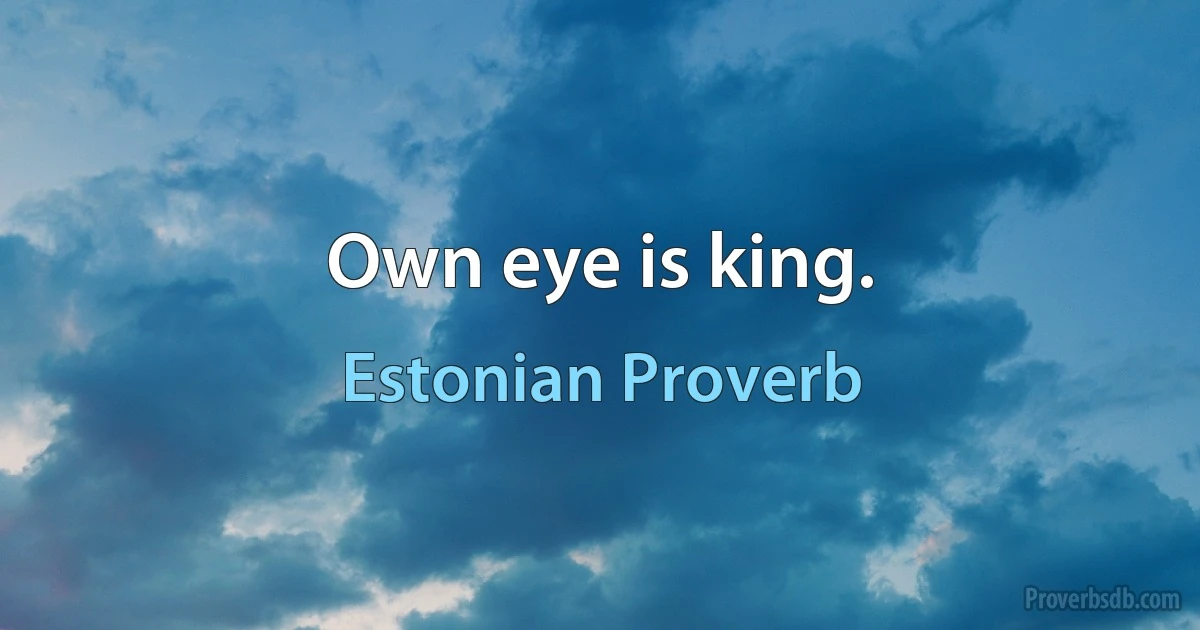 Own eye is king.

Estonian Proverb

Proverbsdb.com